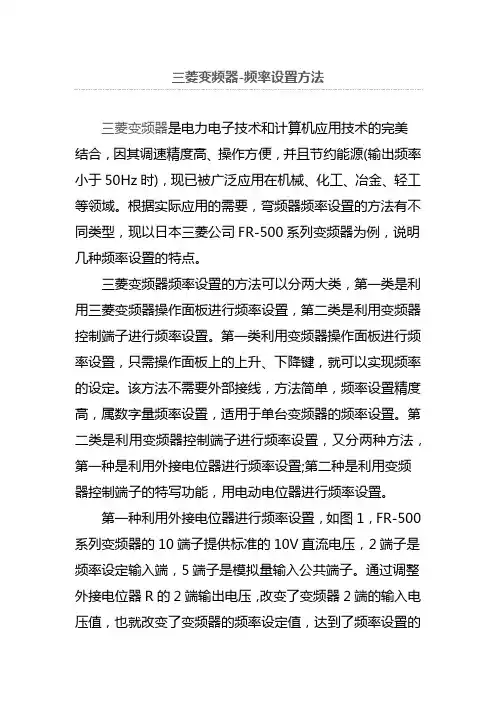 三菱变频器-频率设置方法

三菱变频器是电力电子技术和计算机应用技术的完美结合，因其调速精度高、操作方便，并且节约能源(输出频率小于 50Hz 时)，现已被广泛应用在机械、化工、冶金、轻工等领域。根据实际应用的需要，弯频器频率设置的方法有不同类型，现以日本三菱公司 FR-500 系列变频器为例，说明几种频率设置的特点。

三菱变频器频率设置的方法可以分两大类，第一类是利用三菱变频器操作面板进行频率设置，第二类是利用变频器控制端子进行频率设置。第一类利用变频器操作面板进行频率设置，只需操作面板上的上升、下降键，就可以实现频率的设定。该方法不需要外部接线，方法简单，频率设置精度高，属数字量频率设置，适用于单台变频器的频率设置。第二类是利用变频器控制端子进行频率设置，又分两种方法，第一种是利用外接电位器进行频率设置;第二种是利用变频器控制端子的特写功能，用电动电位器进行频率设置。

第一种利用外接电位器进行频率设置，如图 1，FR-500 系列变频器的 10 端子提供标准的 10V 直流电压，2 端子是频率设定输入端，5 端子是模拟量输入公共端子。通过调整外接电位器 R 的 2 端输出电压，改变了变频器 2 端的输入电压值，也就改变了变频器的频率设定值，达到了频率设置的